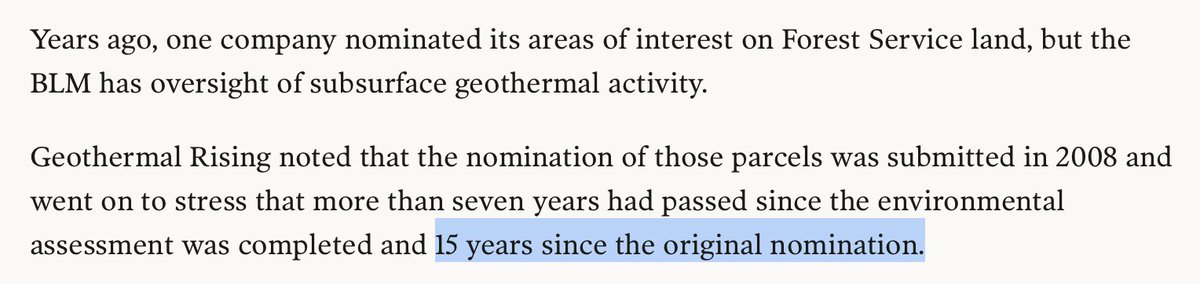 Years ago, one company nominated its areas of interest on Forest Service land, but the BLM has oversight of subsurface geothermal activity.

Geothermal Rising noted that the nomination of those parcels was submitted in 2008 and went on to stress that more than seven years had passed since the environmental assessment was completed and 15 years since the original nomination.